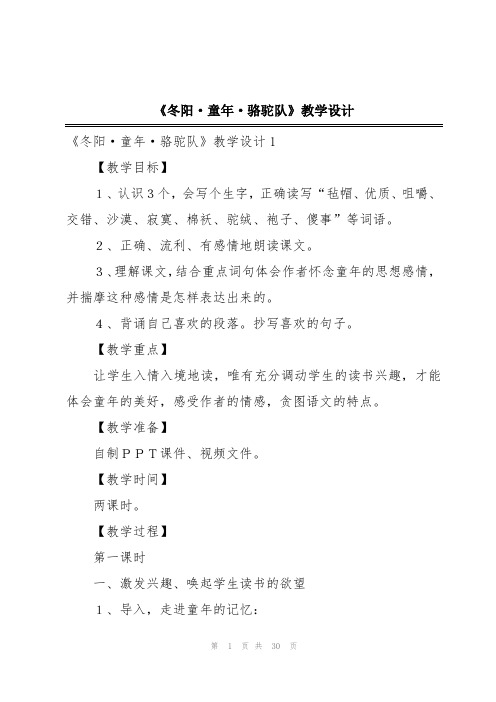 《冬阳·童年·骆驼队》教学设计

《冬阳·童年·骆驼队》教学设计1

【教学目标】

1、认识3个，会写个生字，正确读写“毡帽、优质、咀嚼、交错、沙漠、寂寞、棉袄、驼绒、袍子、傻事”等词语。

2、正确、流利、有感情地朗读课文。

3、理解课文，结合重点词句体会作者怀念童年的思想感情，并揣摩这种感情是怎样表达出来的。

4、背诵自己喜欢的段落。抄写喜欢的句子。

【教学重点】

让学生入情入境地读，唯有充分调动学生的读书兴趣，才能体会童年的美好，感受作者的情感，贪图语文的特点。

【教学准备】

自制PPT课件、视频文件。

【教学时间】

两课时。

【教学过程】

第一课时

一、激发兴趣、唤起学生读书的欲望

1、导入，走进童年的记忆：

第 1 页 共 30 页